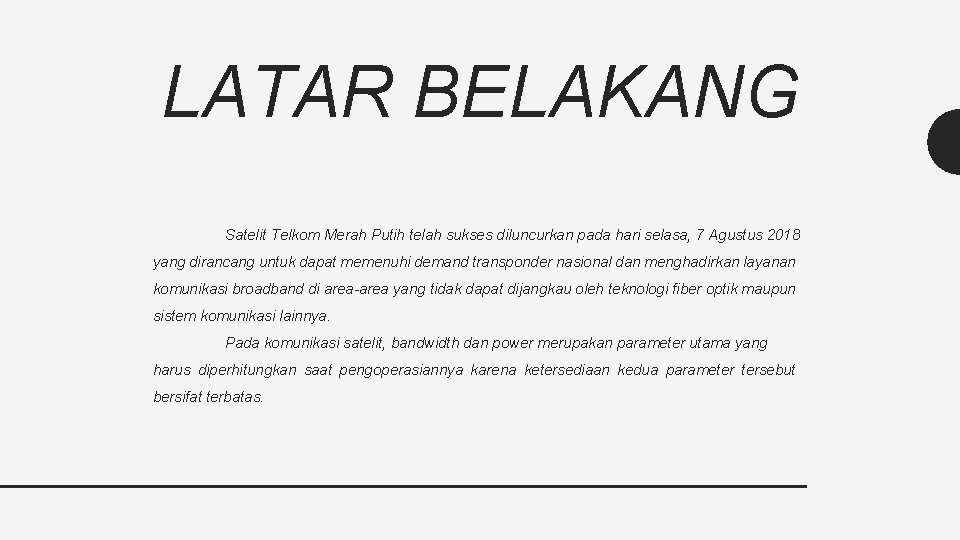 LATAR BELAKANG

Satelit Telkom Merah Putih telah sukses diluncurkan pada hari selasa, 7 Agustus 2018 yang dirancang untuk dapat memenuhi demand transponder nasional dan menghadirkan layanan komunikasi broadband di area-area yang tidak dapat dijangkau oleh teknologi fiber optik maupun sistem komunikasi lainnya.

Pada komunikasi satelit, bandwidth dan power merupakan parameter utama yang harus diperhitungkan saat pengoperasiannya karena ketersediaan kedua parameter tersebut bersifat terbatas.